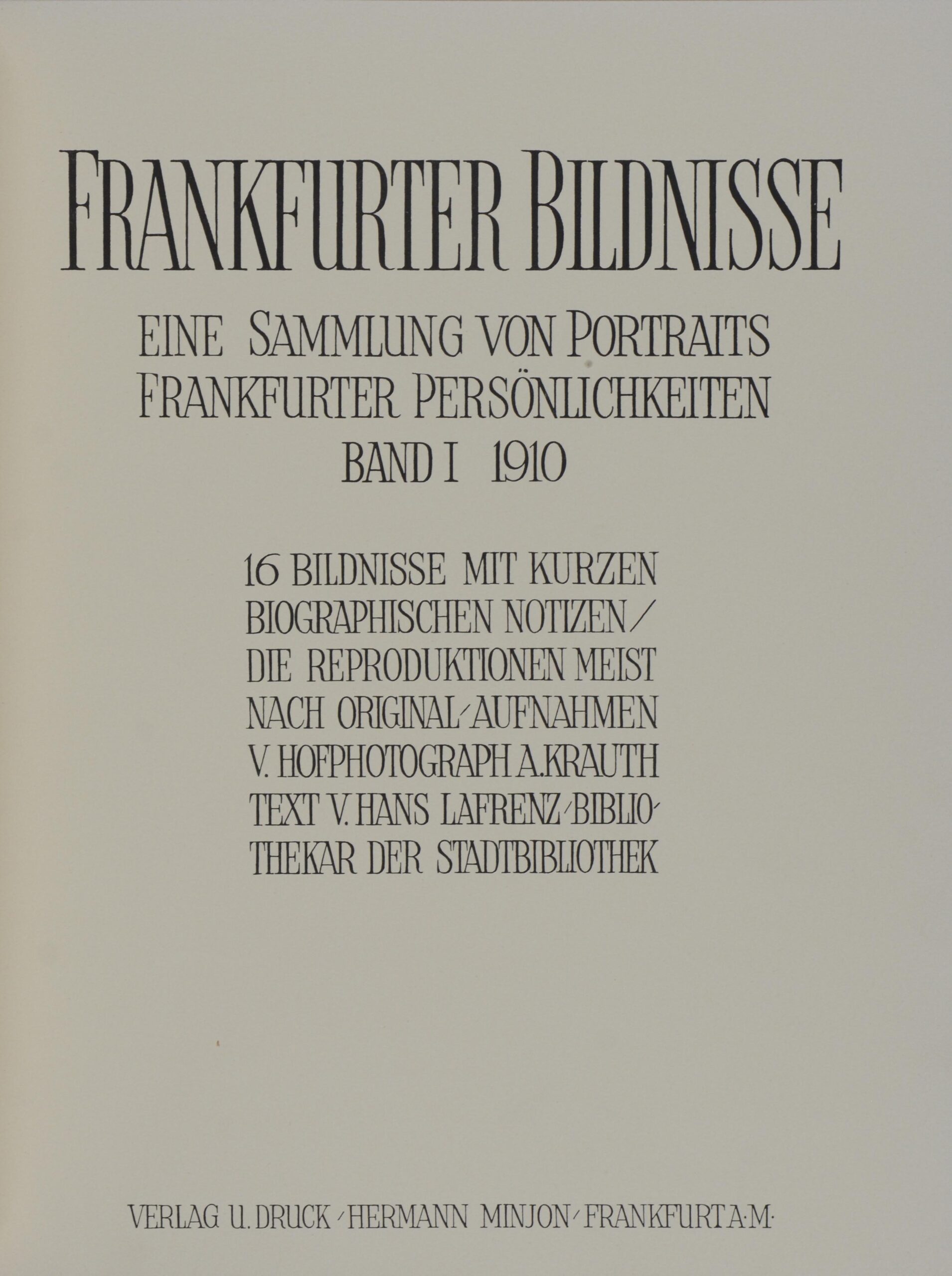 FRANKFURTER BILDNISSE

EINE SAMMLUNG VON PORTRAITS FRANKFURTER PERSÖNLICHKEITEN BAND I 1910

16 BILDNISSE MIT KURZEN BIOGRAPHISCHEN NOTIZEN / DIE REPRODUKTIONEN MEIST NACH ORIGINAL-AUFNAHMEN V. HOFPHOTOGRAPH A. KRAUTH TEXT V. HANS LAFRENZ-BIBLIOTHEKAR DER STADTBIBLIOTHEK

VERLAG U. DRUCK - HERMANN MINJON - FRANKFURT A·M·